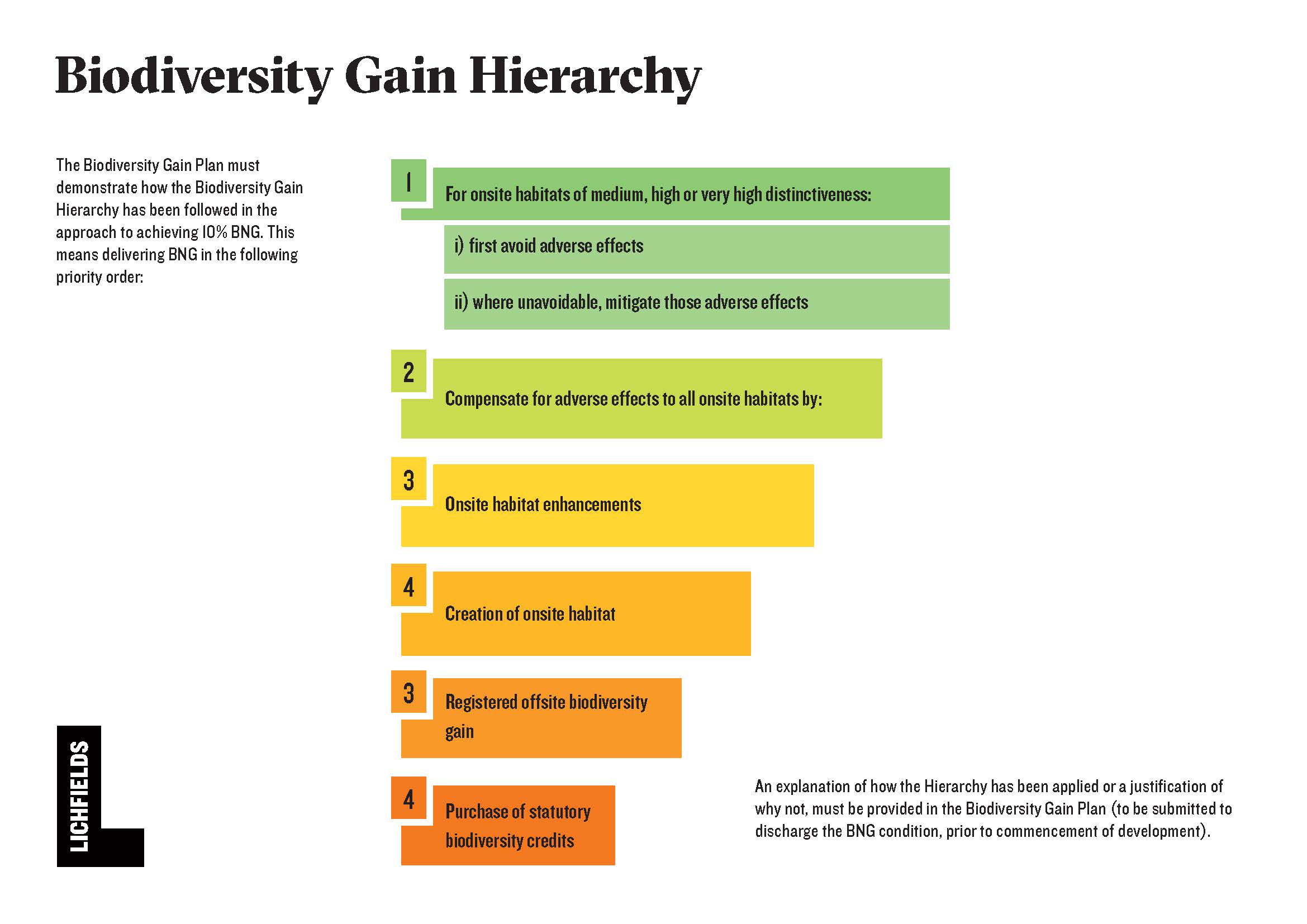 Biodiversity Gain Hierarchy

The Biodiversity Gain Plan must demonstrate how the Biodiversity Gain Hierarchy has been followed in the approach to achieving 10% BNG. This means delivering BNG in the following priority order:

1
For onsite habitats of medium, high or very high distinctiveness:

i) first avoid adverse effects

ii) where unavoidable, mitigate those adverse effects

2
Compensate for adverse effects to all onsite habitats by:

3
Onsite habitat enhancements

4
Creation of onsite habitat

3
Registered offsite biodiversity gain

4
Purchase of statutory biodiversity credits

An explanation of how the Hierarchy has been applied or a justification of why not, must be provided in the Biodiversity Gain Plan (to be submitted to discharge the BNG condition, prior to commencement of development).

LICHFIELDS